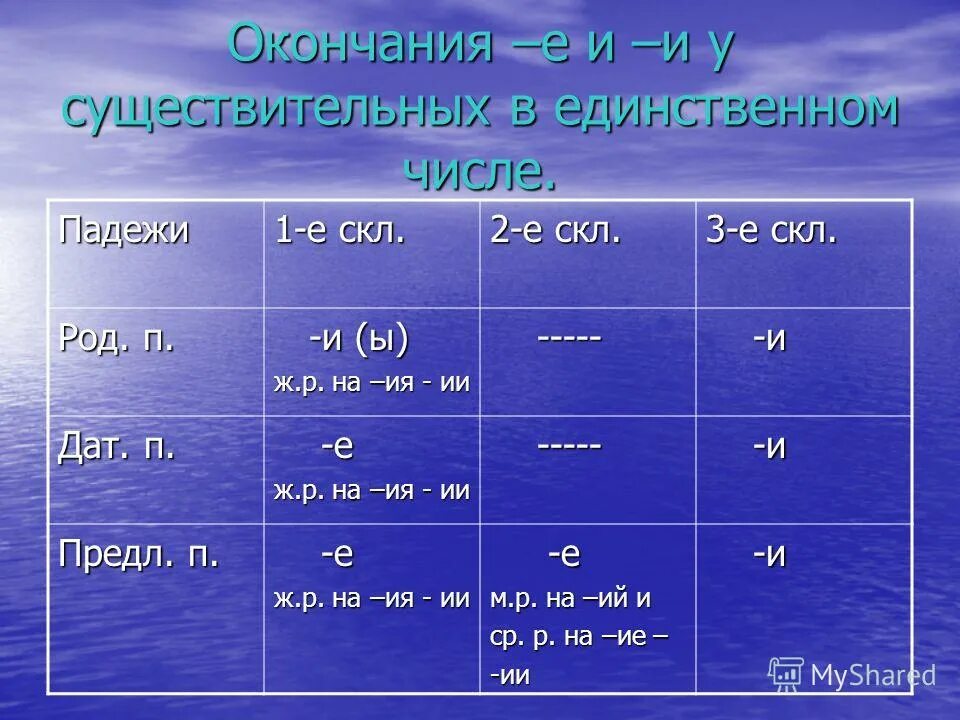 Окончания –е и –и у существительных в единственном числе.

| Падежи | 1-е скл. | 2-е скл. | 3-е скл. |
|---|---|---|---|
| Род. п. | -и (ы) ж.р. на –ия - ии | ----- | -и |
| Дат. п. | -е ж.р. на –ия - ии | ----- | -и |
| Предл. п. | -е ж.р. на –ия - ии | -е м.р. на –ий и ср. р. на –ие – -ии | -и |

MyShared